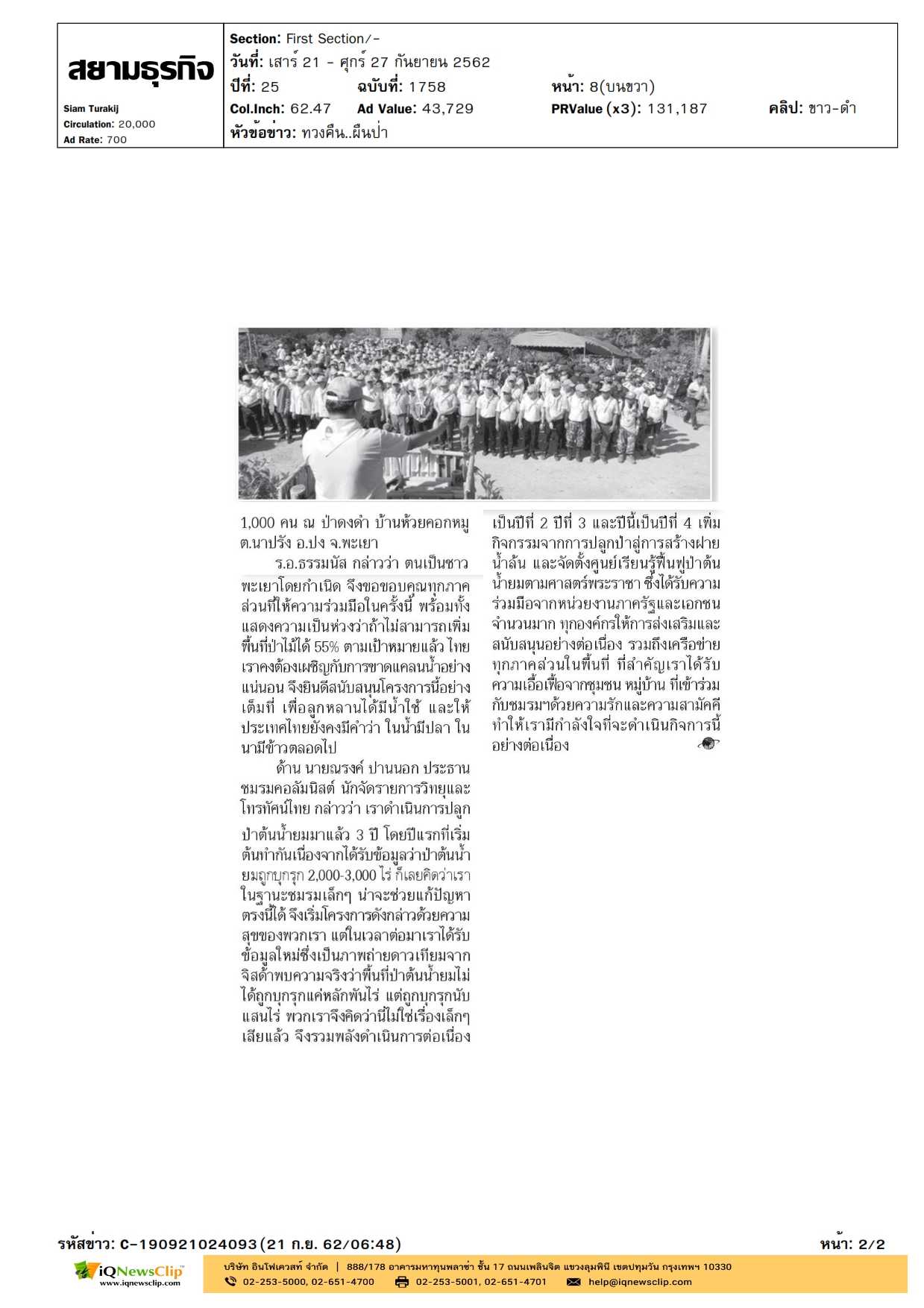 สยามธุรกิจ

Siam Turakij
Circulation: 20,000
Ad Rate: 700

Section: First Section/-
วันที่: เสาร์ 21 - ศุกร์ 27 กันยายน 2562
ปีที่: 25 ฉบับที่: 1758 หน้า: 8(บนขวา)
Col.Inch: 62.47 Ad Value: 43,729 PRValue (x3): 131,187 คลิป: ขาว-ดำ
หัวข้อข่าว: ทวงคืน..ผืนป่า

1,000 คน ณ ป่าดงดำ บ้านห้วยคอกหมู ต.นาปรัง อ.ปง จ.พะเยา

ร.อ.ธรรมนัส กล่าวว่า ตนเป็นชาวพะเยาโดยกำเนิด จึงขอขอบคุณทุกภาคส่วนที่ให้ความร่วมมือในครั้งนี้ พร้อมทั้งแสดงความเป็นห่วงว่าถ้าไม่สามารถเพิ่มพื้นที่ป่าไม้ได้ 55% ตามเป้าหมายแล้ว ไทยเราคงต้องเผชิญกับการขาดแคลนน้ำอย่างแน่นอน จึงยินดีสนับสนุนโครงการนี้อย่างเต็มที่ เพื่อลูกหลานได้มีน้ำใช้ และให้ประเทศไทยยังคงมีคำว่า ในน้ำมีปลา ในนามีข้าวตลอดไป

ด้าน นายณรงค์ ปานนอก ประธานชมรมคอลัมนิสต์ นักจัดรายการวิทยุและโทรทัศน์ไทย กล่าวว่า เราดำเนินการปลูกป่าต้นน้ำยมมาแล้ว 3 ปี โดยปีแรกที่เริ่มต้นทำกันเนื่องจากได้รับข้อมูลว่าป่าต้นน้ำยมถูกบุกรุก 2,000-3,000 ไร่ ก็เลยคิดว่าเราในฐานะชมรมเล็กๆ น่าจะช่วยแก้ปัญหาตรงนี้ได้ จึงเริ่มโครงการดังกล่าวด้วยความสุขของพวกเรา แต่ในเวลาต่อมาเราได้รับข้อมูลใหม่ซึ่งเป็นภาพถ่ายดาวเทียมจากจิสด้าพบความจริงว่าพื้นที่ป่าต้นน้ำยมไม่ได้ถูกบุกรุกแค่หลักพันไร่ แต่ถูกบุกรุกนับแสนไร่ พวกเราจึงคิดว่านี่ไม่ใช่เรื่องเล็กๆ เสียแล้ว จึงรวมพลังดำเนินการต่อเนื่องเป็นปีที่ 2 ปีที่ 3 และปีนี้เป็นปีที่ 4 เพิ่มกิจกรรมจากการปลูกป่าสู่การสร้างฝายน้ำล้น และจัดตั้งศูนย์เรียนรู้ฟื้นฟูป่าต้นน้ำยมตามศาสตร์พระราชา ซึ่งได้รับความร่วมมือจากหน่วยงานภาครัฐและเอกชนจำนวนมาก ทุกองค์กรให้การส่งเสริมและสนับสนุนอย่างต่อเนื่อง รวมถึงเครือข่ายทุกภาคส่วนในพื้นที่ ที่สำคัญเราได้รับความเอื้อเฟื้อจากชุมชน หมู่บ้าน ที่เข้าร่วมกับชมรมฯด้วยความรักและความสามัคคี ทำให้เรามีกำลังใจที่จะดำเนินกิจการนี้อย่างต่อเนื่อง

รหัสข่าว: C-190921024093(21 ก.ย. 62/06:48) หน้า: 2/2

iQNewsClip
www.iqnewsclip.com
บริษัท อินโฟเควสท์ จำกัด | 888/178 อาคารมหาทุนพลาซ่า ชั้น 17 ถนนเพลินจิต แขวงลุมพินี เขตปทุมวัน กรุงเทพฯ 10330
02-253-5000, 02-651-4700 02-253-5001, 02-651-4701 help@iqnewsclip.com